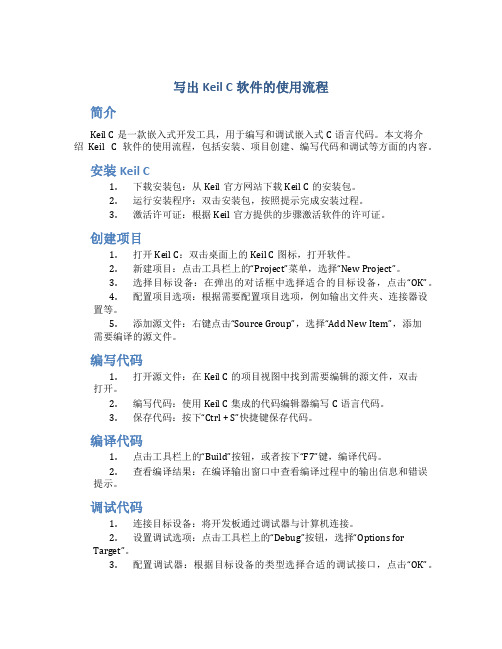 写出 Keil C 软件的使用流程

简介

Keil C 是一款嵌入式开发工具，用于编写和调试嵌入式 C 语言代码。本文将介绍 Keil C 软件的使用流程，包括安装、项目创建、编写代码和调试等方面的内容。

安装 Keil C

1. 下载安装包：从 Keil 官方网站下载 Keil C 的安装包。
2. 运行安装程序：双击安装包，按照提示完成安装过程。
3. 激活许可证：根据 Keil 官方提供的步骤激活软件的许可证。

创建项目

1. 打开 Keil C：双击桌面上的 Keil C 图标，打开软件。
2. 新建项目：点击工具栏上的“Project”菜单，选择“New Project”。
3. 选择目标设备：在弹出的对话框中选择适合的目标设备，点击“OK”。
4. 配置项目选项：根据需要配置项目选项，例如输出文件夹、连接器设置等。
5. 添加源文件：右键点击“Source Group”，选择“Add New Item”，添加需要编译的源文件。

编写代码

1. 打开源文件：在 Keil C 的项目视图中找到需要编辑的源文件，双击打开。
2. 编写代码：使用 Keil C 集成的代码编辑器编写 C 语言代码。
3. 保存代码：按下“Ctrl + S”快捷键保存代码。

编译代码

1. 点击工具栏上的“Build”按钮，或者按下“F7”键，编译代码。
2. 查看编译结果：在编译输出窗口中查看编译过程中的输出信息和错误提示。

调试代码

1. 连接目标设备：将开发板通过调试器与计算机连接。
2. 设置调试选项：点击工具栏上的“Debug”按钮，选择“Options for Target”。
3. 配置调试器：根据目标设备的类型选择合适的调试接口，点击“OK”。